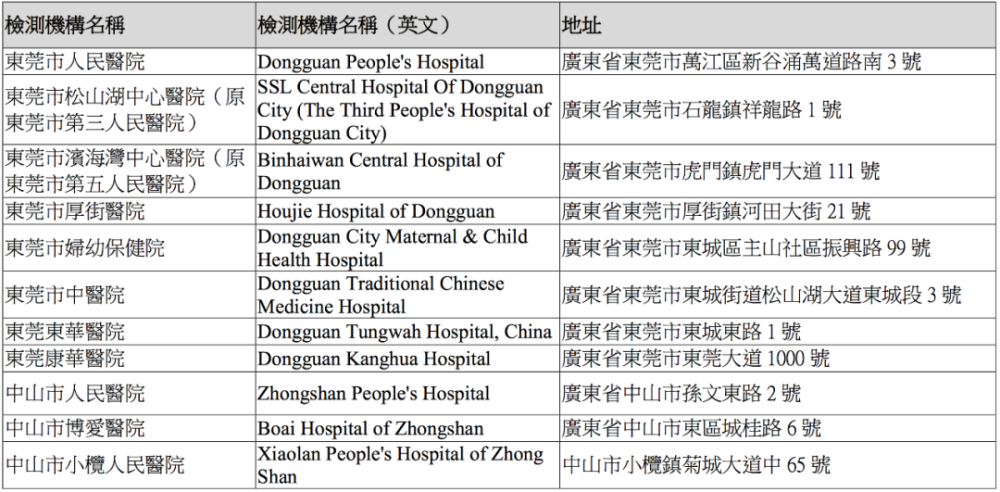 | 檢測機構名稱 | 檢測機構名稱（英文） | 地址 |
|---|---|---|
| 東莞市人民醫院 | Dongguan People's Hospital | 廣東省東莞市萬江區新谷涌萬道路南 3 號 |
| 東莞市松山湖中心醫院（原東莞市第三人民醫院） | SSL Central Hospital Of Dongguan City (The Third People's Hospital of Dongguan City) | 廣東省東莞市石龍鎮祥龍路 1 號 |
| 東莞市濱海灣中心醫院（原東莞市第五人民醫院） | Binhaiwan Central Hospital of Dongguan | 廣東省東莞市虎門鎮虎門大道 111 號 |
| 東莞市厚街醫院 | Houjie Hospital of Dongguan | 廣東省東莞市厚街鎮河田大街 21 號 |
| 東莞市婦幼保健院 | Dongguan City Maternal & Child Health Hospital | 廣東省東莞市東城區主山社區振興路 99 號 |
| 東莞市中醫院 | Dongguan Traditional Chinese Medicine Hospital | 廣東省東莞市東城街道松山湖大道東城段 3 號 |
| 東莞東華醫院 | Dongguan Tungwah Hospital, China | 廣東省東莞市東城東路 1 號 |
| 東莞康華醫院 | Dongguan Kanghua Hospital | 廣東省東莞市東莞大道 1000 號 |
| 中山市人民醫院 | Zhongshan People's Hospital | 廣東省中山市孫文東路 2 號 |
| 中山市博愛醫院 | Boai Hospital of Zhongshan | 廣東省中山市東區城桂路 6 號 |
| 中山市小欖人民醫院 | Xiaolan People's Hospital of Zhong Shan | 中山市小欖鎮菊城大道中 65 號 |